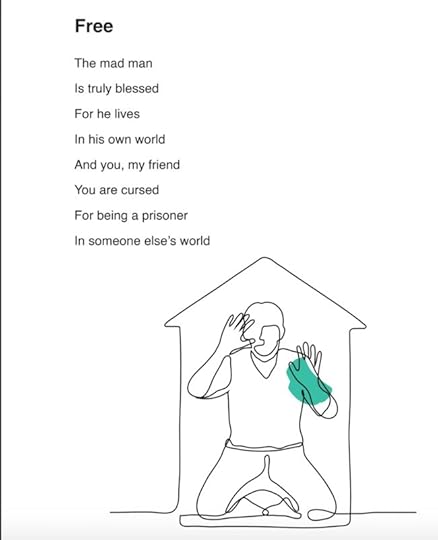 Free

The mad man
Is truly blessed
For he lives
In his own world
And you, my friend
You are cursed
For being a prisoner
In someone else's world